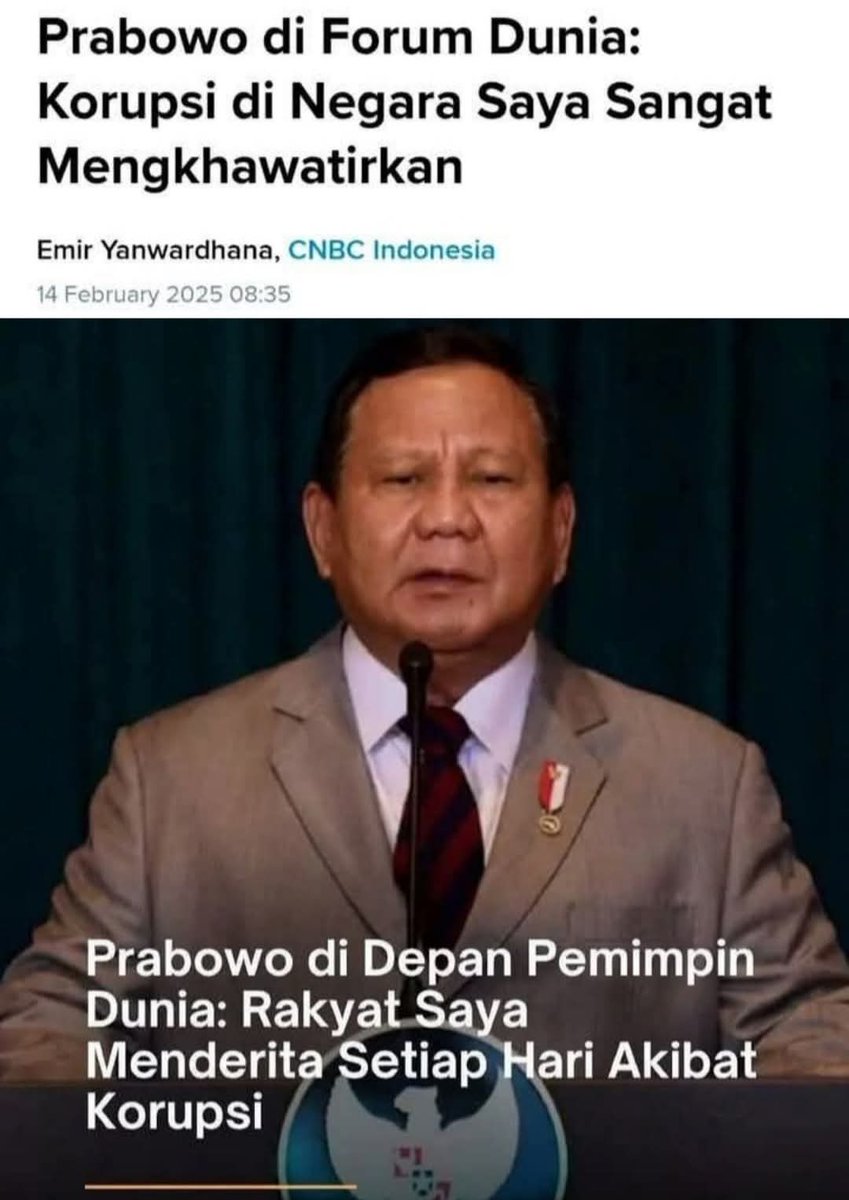 Prabowo di Forum Dunia: Korupsi di Negara Saya Sangat Mengkhawatirkan

Emir Yanwardhana, CNBC Indonesia

14 February 2025 08:35

Prabowo di Depan Pemimpin Dunia: Rakyat Saya Menderita Setiap Hari Akibat Korupsi